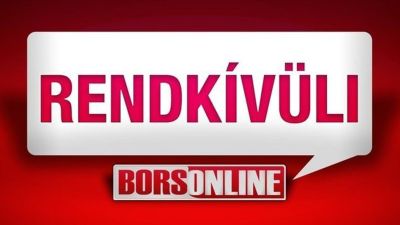 RENDKÍVÜLI

BORSONLINE